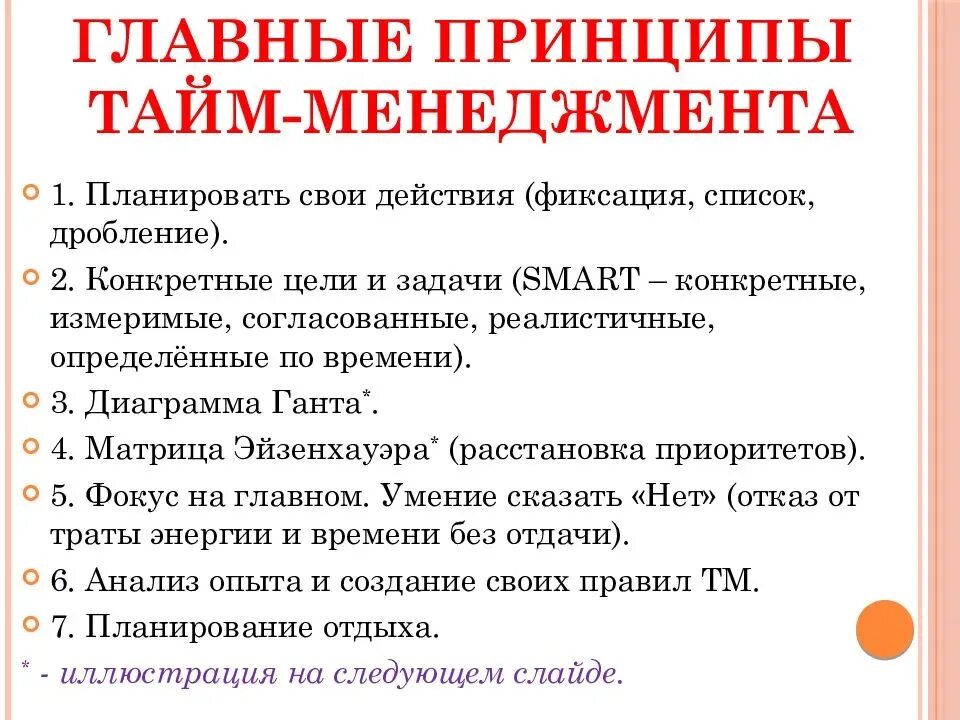 ГЛАВНЫЕ ПРИНЦИПЫ ТАЙМ-МЕНЕДЖМЕНТА

1. Планировать свои действия (фиксация, список, дробление).

2. Конкретные цели и задачи (SMART – конкретные, измеримые, согласованные, реалистичные, определённые по времени).

3. Диаграмма Ганта*.

4. Матрица Эйзенхауэра* (расстановка приоритетов).

5. Фокус на главном. Умение сказать «Нет» (отказ от траты энергии и времени без отдачи).

6. Анализ опыта и создание своих правил ТМ.

7. Планирование отдыха.

* - иллюстрация на следующем слайде.